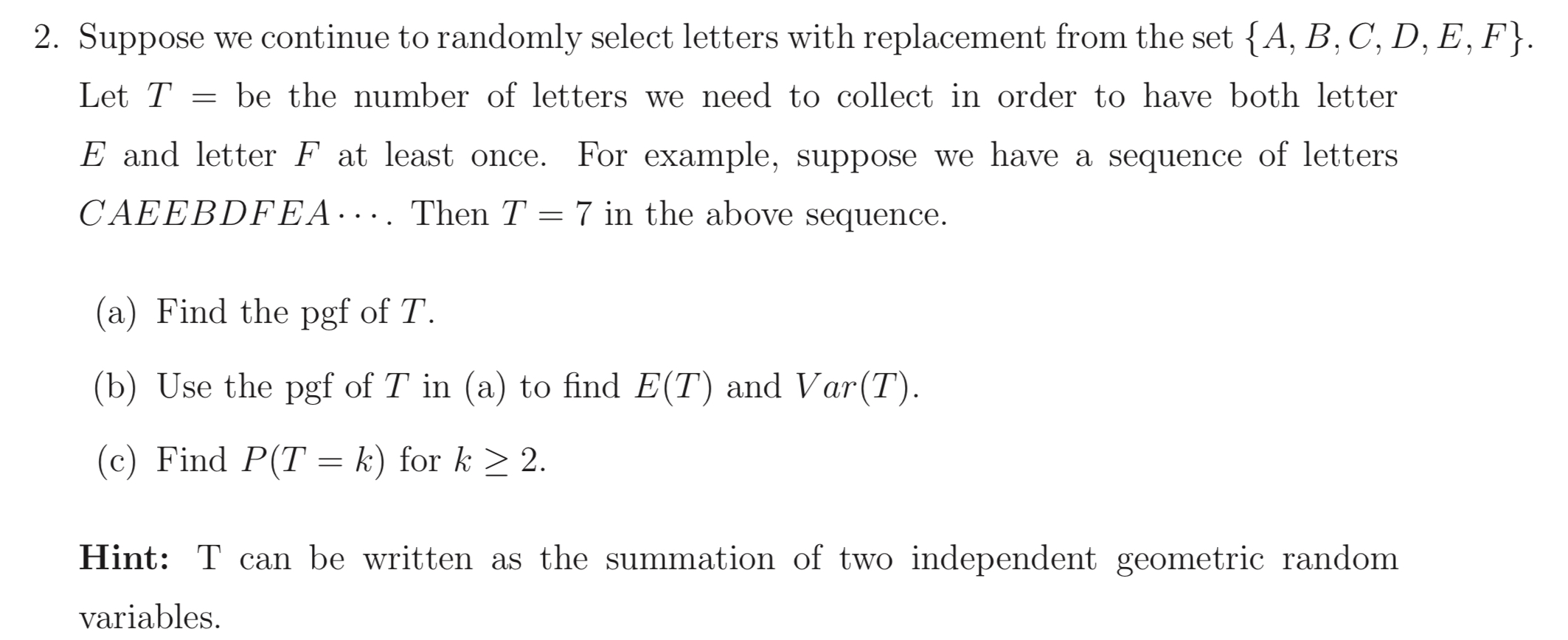 2. Suppose we continue to randomly select letters with replacement from the set $\{A, B, C, D, E, F\}$. Let $T =$ be the number of letters we need to collect in order to have both letter $E$ and letter $F$ at least once. For example, suppose we have a sequence of letters $CAEEBDFEA\cdots$. Then $T = 7$ in the above sequence.

(a) Find the pgf of $T$.

(b) Use the pgf of $T$ in (a) to find $E(T)$ and $Var(T)$.

(c) Find $P(T = k)$ for $k \geq 2$.

**Hint:** T can be written as the summation of two independent geometric random variables.